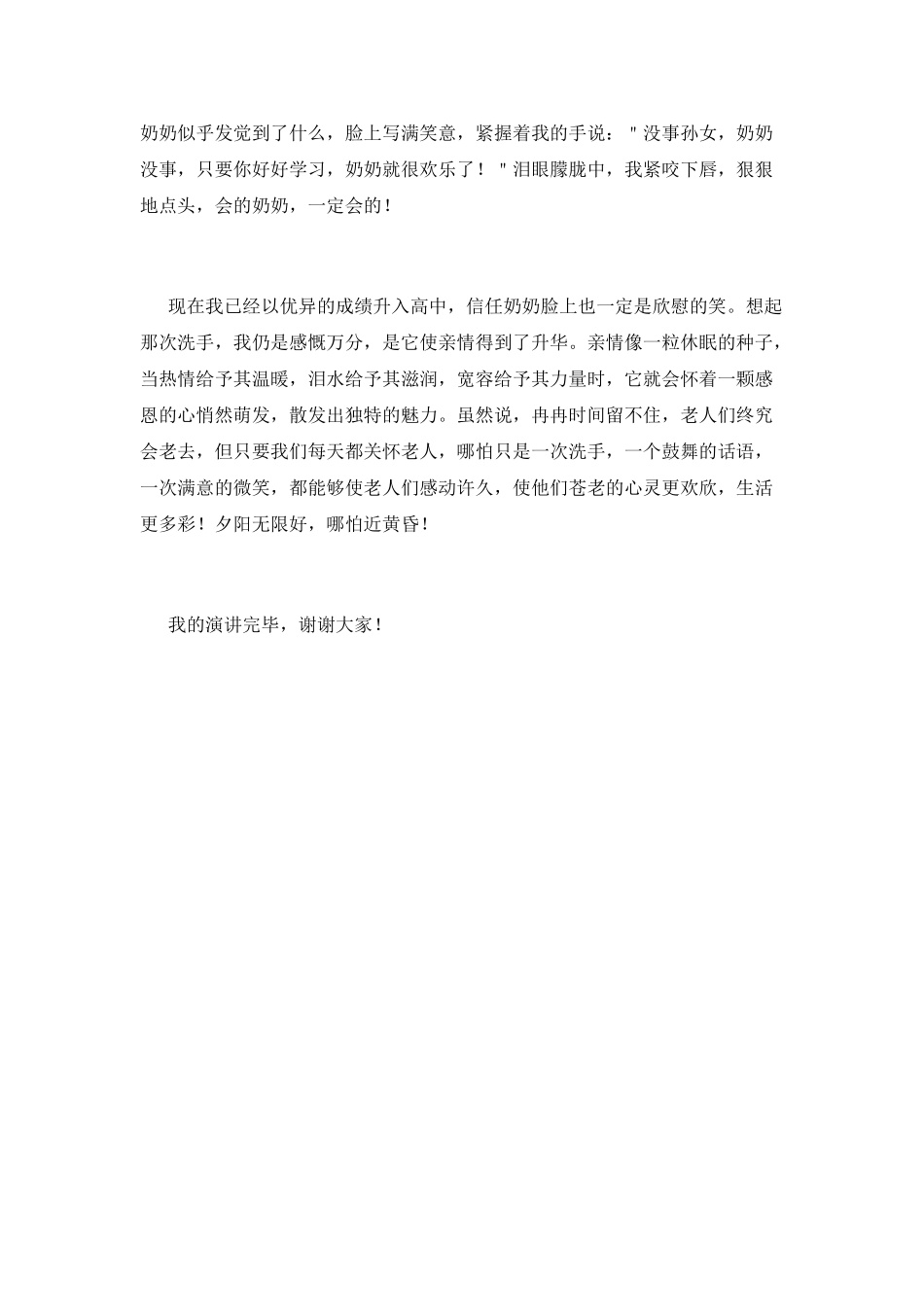 奶奶似乎发觉到了什么，脸上写满笑意，紧握着我的手说："没事孙女，奶奶没事，只要你好好学习，奶奶就很欢乐了！"泪眼朦胧中，我紧咬下唇，狠狠地点头，会的奶奶，一定会的！

现在我已经以优异的成绩升入高中，信任奶奶脸上也一定是欣慰的笑。想起那次洗手，我仍是感慨万分，是它使亲情得到了升华。亲情像一粒休眠的种子，当热情给予其温暖，泪水给予其滋润，宽容给予其力量时，它就会怀着一颗感恩的心悄然萌发，散发出独特的魅力。虽然说，冉冉时间留不住，老人们终究会老去，但只要我们每天都关怀老人，哪怕只是一次洗手，一个鼓舞的话语，一次满意的微笑，都能够使老人们感动许久，使他们苍老的心灵更欢欣，生活更多彩！夕阳无限好，哪怕近黄昏！

我的演讲完毕，谢谢大家！